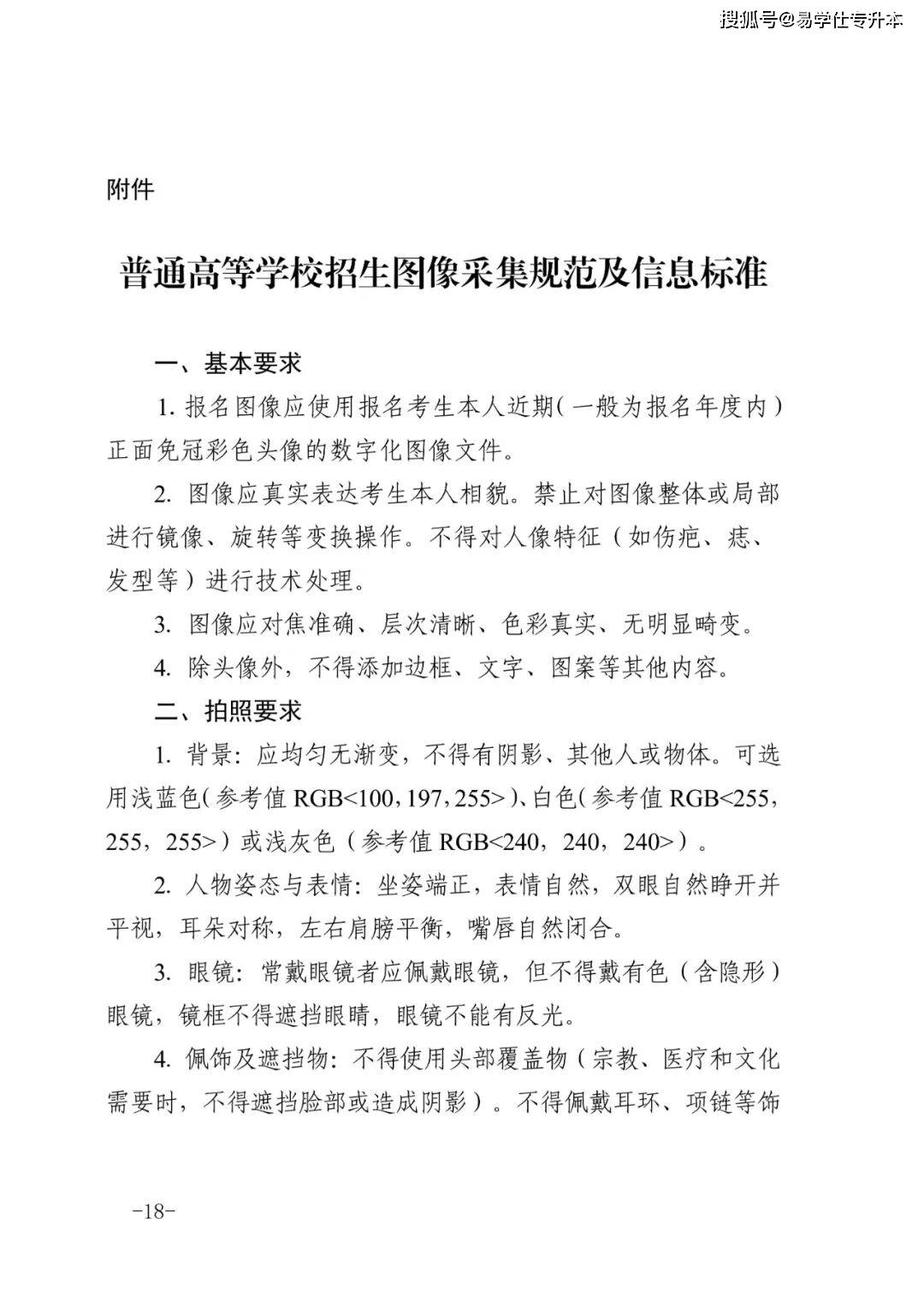 搜狐号@易学仕专升本

附件

普通高等学校招生图像采集规范及信息标准

一、基本要求

1. 报名图像应使用报名考生本人近期（一般为报名年度内）正面免冠彩色头像的数字化图像文件。

2. 图像应真实表达考生本人相貌。禁止对图像整体或局部进行镜像、旋转等变换操作。不得对人像特征（如伤疤、痣、发型等）进行技术处理。

3. 图像应对焦准确、层次清晰、色彩真实、无明显畸变。

4. 除头像外，不得添加边框、文字、图案等其他内容。

二、拍照要求

1. 背景：应均匀无渐变，不得有阴影、其他人或物体。可选用浅蓝色（参考值 RGB<100，197，255>）、白色（参考值 RGB<255，255，255>）或浅灰色（参考值 RGB<240，240，240>）。

2. 人物姿态与表情：坐姿端正，表情自然，双眼自然睁开并平视，耳朵对称，左右肩膀平衡，嘴唇自然闭合。

3. 眼镜：常戴眼镜者应佩戴眼镜，但不得戴有色（含隐形）眼镜，镜框不得遮挡眼睛，眼镜不能有反光。

4. 佩饰及遮挡物：不得使用头部覆盖物（宗教、医疗和文化需要时，不得遮挡脸部或造成阴影）。不得佩戴耳环、项链等饰

-18-